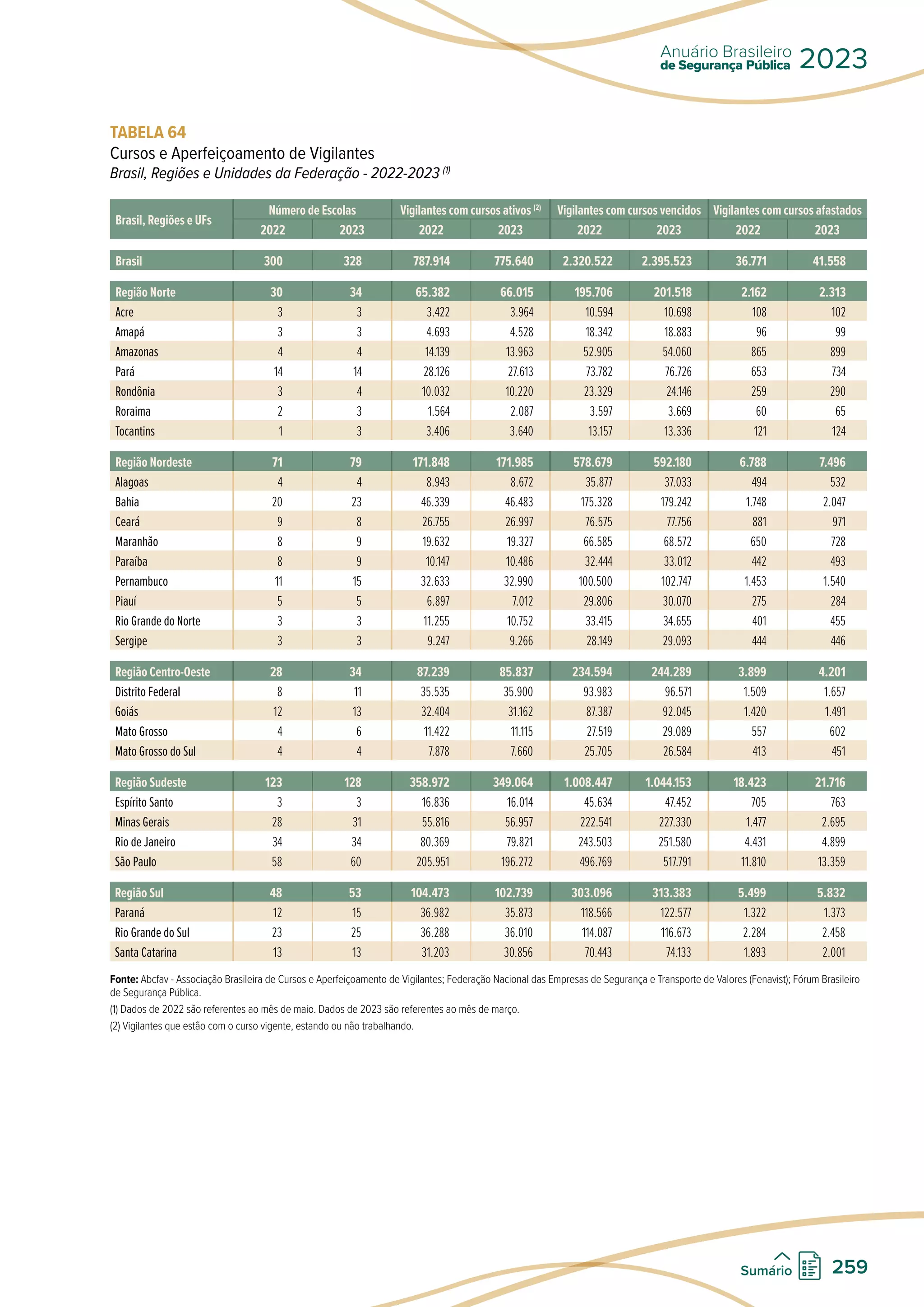 Anuário Brasileiro de Segurança Pública 2023

TABELA 64
Cursos e Aperfeiçoamento de Vigilantes
Brasil, Regiões e Unidades da Federação - 2022-2023 $^{(1)}$

| Brasil, Regiões e UFs | Número de Escolas 2022 | Número de Escolas 2023 | Vigilantes com cursos ativos $^{(2)}$ 2022 | Vigilantes com cursos ativos $^{(2)}$ 2023 | Vigilantes com cursos vencidos 2022 | Vigilantes com cursos vencidos 2023 | Vigilantes com cursos afastados 2022 | Vigilantes com cursos afastados 2023 |
|---|---|---|---|---|---|---|---|---|
| Brasil | 300 | 328 | 787.914 | 775.640 | 2.320.522 | 2.395.523 | 36.771 | 41.558 |
| Região Norte | 30 | 34 | 65.382 | 66.015 | 195.706 | 201.518 | 2.162 | 2.313 |
| Acre | 3 | 3 | 3.422 | 3.964 | 10.594 | 10.698 | 108 | 102 |
| Amapá | 3 | 3 | 4.693 | 4.528 | 18.342 | 18.883 | 96 | 99 |
| Amazonas | 4 | 4 | 14.139 | 13.963 | 52.905 | 54.060 | 865 | 899 |
| Pará | 14 | 14 | 28.126 | 27.613 | 73.782 | 76.726 | 653 | 734 |
| Rondônia | 3 | 4 | 10.032 | 10.220 | 23.329 | 24.146 | 259 | 290 |
| Roraima | 2 | 3 | 1.564 | 2.087 | 3.597 | 3.669 | 60 | 65 |
| Tocantins | 1 | 3 | 3.406 | 3.640 | 13.157 | 13.336 | 121 | 124 |
| Região Nordeste | 71 | 79 | 171.848 | 171.985 | 578.679 | 592.180 | 6.788 | 7.496 |
| Alagoas | 4 | 4 | 8.943 | 8.672 | 35.877 | 37.033 | 494 | 532 |
| Bahia | 20 | 23 | 46.339 | 46.483 | 175.328 | 179.242 | 1.748 | 2.047 |
| Ceará | 9 | 8 | 26.755 | 26.997 | 76.575 | 77.756 | 881 | 971 |
| Maranhão | 8 | 9 | 19.632 | 19.327 | 66.585 | 68.572 | 650 | 728 |
| Paraíba | 8 | 9 | 10.147 | 10.486 | 32.444 | 33.012 | 442 | 493 |
| Pernambuco | 11 | 15 | 32.633 | 32.990 | 100.500 | 102.747 | 1.453 | 1.540 |
| Piauí | 5 | 5 | 6.897 | 7.012 | 29.806 | 30.070 | 275 | 284 |
| Rio Grande do Norte | 3 | 3 | 11.255 | 10.752 | 33.415 | 34.655 | 401 | 455 |
| Sergipe | 3 | 3 | 9.247 | 9.266 | 28.149 | 29.093 | 444 | 446 |
| Região Centro-Oeste | 28 | 34 | 87.239 | 85.837 | 234.594 | 244.289 | 3.899 | 4.201 |
| Distrito Federal | 8 | 11 | 35.535 | 35.900 | 93.983 | 96.571 | 1.509 | 1.657 |
| Goiás | 12 | 13 | 32.404 | 31.162 | 87.387 | 92.045 | 1.420 | 1.491 |
| Mato Grosso | 4 | 6 | 11.422 | 11.115 | 27.519 | 29.089 | 557 | 602 |
| Mato Grosso do Sul | 4 | 4 | 7.878 | 7.660 | 25.705 | 26.584 | 413 | 451 |
| Região Sudeste | 123 | 128 | 358.972 | 349.064 | 1.008.447 | 1.044.153 | 18.423 | 21.716 |
| Espírito Santo | 3 | 3 | 16.836 | 16.014 | 45.634 | 47.452 | 705 | 763 |
| Minas Gerais | 28 | 31 | 55.816 | 56.957 | 222.541 | 227.330 | 1.477 | 2.695 |
| Rio de Janeiro | 34 | 34 | 80.369 | 79.821 | 243.503 | 251.580 | 4.431 | 4.899 |
| São Paulo | 58 | 60 | 205.951 | 196.272 | 496.769 | 517.791 | 11.810 | 13.359 |
| Região Sul | 48 | 53 | 104.473 | 102.739 | 303.096 | 313.383 | 5.499 | 5.832 |
| Paraná | 12 | 15 | 36.982 | 35.873 | 118.566 | 122.577 | 1.322 | 1.373 |
| Rio Grande do Sul | 23 | 25 | 36.288 | 36.010 | 114.087 | 116.673 | 2.284 | 2.458 |
| Santa Catarina | 13 | 13 | 31.203 | 30.856 | 70.443 | 74.133 | 1.893 | 2.001 |

Fonte: Abcfav - Associação Brasileira de Cursos e Aperfeiçoamento de Vigilantes; Federação Nacional das Empresas de Segurança e Transporte de Valores (Fenavist); Fórum Brasileiro de Segurança Pública.
(1) Dados de 2022 são referentes ao mês de maio. Dados de 2023 são referentes ao mês de março.
(2) Vigilantes que estão com o curso vigente, estando ou não trabalhando.

Sumário 259